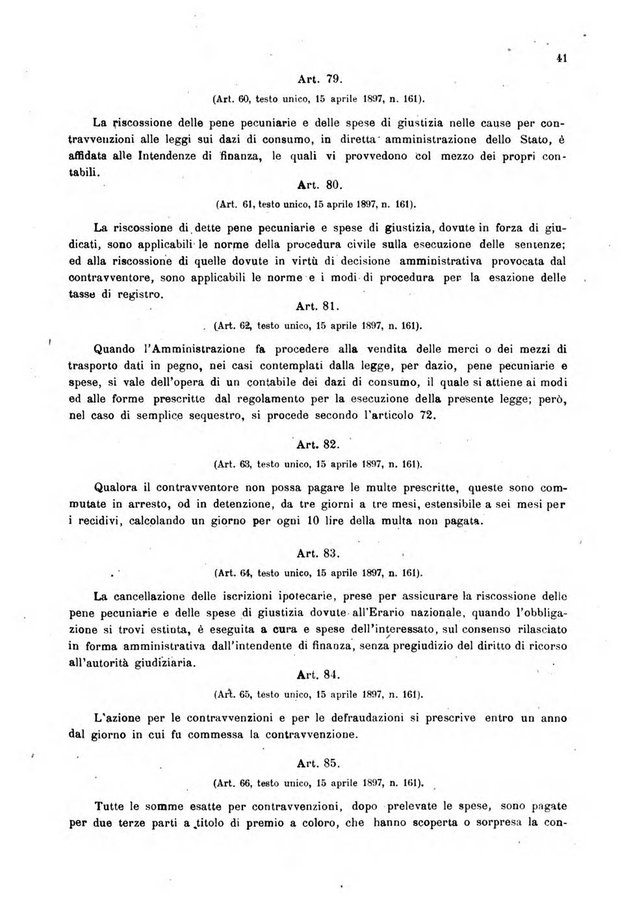 41

Art. 79.

(Art. 60, testo unico, 15 aprile 1897, n. 161).

La riscossione delle pene pecuniarie e delle spese di giustizia nelle cause per contravvenzioni alle leggi sui dazi di consumo, in diretta amministrazione dello Stato, è affidata alle Intendenze di finanza, le quali vi provvedono col mezzo dei propri contabili.

Art. 80.

(Art. 61, testo unico, 15 aprile 1897, n. 161).

La riscossione di dette pene pecuniarie e spese di giustizia, dovute in forza di giudicati, sono applicabili le norme della procedura civile sulla esecuzione delle sentenze; ed alla riscossione di quelle dovute in virtù di decisione amministrativa provocata dal contravventore, sono applicabili le norme e i modi di procedura per la esazione delle tasse di registro.

Art. 81.

(Art. 62, testo unico, 15 aprile 1897, n. 161).

Quando l'Amministrazione fa procedere alla vendita delle merci o dei mezzi di trasporto dati in pegno, nei casi contemplati dalla legge, per dazio, pene pecuniarie e spese, si vale dell'opera di un contabile dei dazi di consumo, il quale si attiene ai modi ed alle forme prescritte dal regolamento per la esecuzione della presente legge; però, nel caso di semplice sequestro, si procede secondo l'articolo 72.

Art. 82.

(Art. 63, testo unico, 15 aprile 1897, n. 161).

Qualora il contravventore non possa pagare le multe prescritte, queste sono commutate in arresto, od in detenzione, da tre giorni a tre mesi, estensibile a sei mesi per i recidivi, calcolando un giorno per ogni 10 lire della multa non pagata.

Art. 83.

(Art. 64, testo unico, 15 aprile 1897, n. 161).

La cancellazione delle iscrizioni ipotecarie, prese per assicurare la riscossione delle pene pecuniarie e delle spese di giustizia dovute all'Erario nazionale, quando l'obbligazione si trovi estinta, è eseguita a cura e spese dell'interessato, sul consenso rilasciato in forma amministrativa dall'intendente di finanza, senza pregiudizio del diritto di ricorso all'autorità giudiziaria.

Art. 84.

(Art. 65, testo unico, 15 aprile 1897, n. 161).

L'azione per le contravvenzioni e per le defraudazioni si prescrive entro un anno dal giorno in cui fu commessa la contravvenzione.

Art. 85.

(Art. 66, testo unico, 15 aprile 1897, n. 161).

Tutte le somme esatte per contravvenzioni, dopo prelevate le spese, sono pagate per due terze parti a titolo di premio a coloro, che hanno scoperta o sorpresa la con-